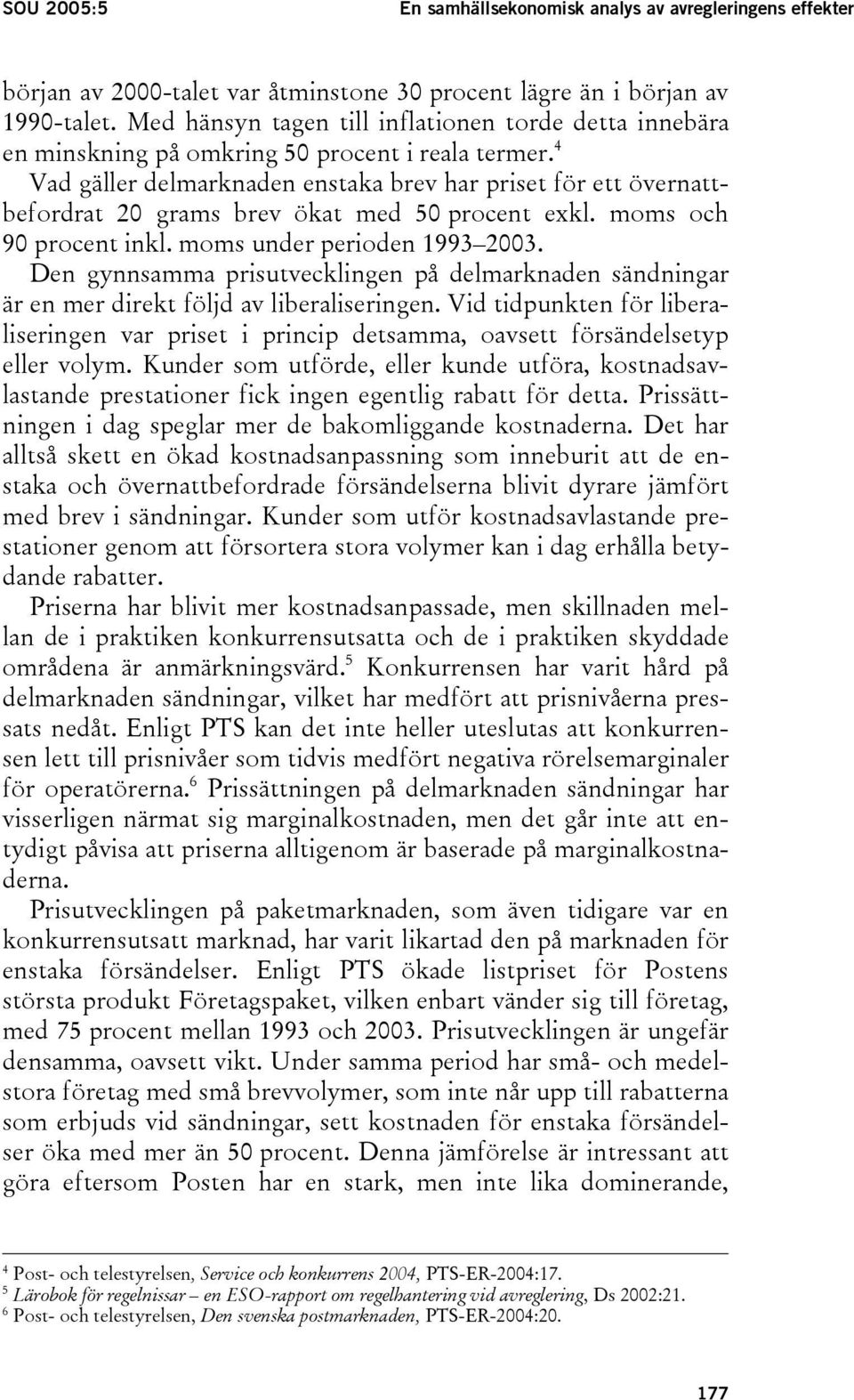 SOU 2005:5

En samhällsekonomisk analys av avregleringens effekter

början av 2000-talet var åtminstone 30 procent lägre än i början av 1990-talet. Med hänsyn tagen till inflationen torde detta innebära en minskning på omkring 50 procent i reala termer.$^4$

Vad gäller delmarknaden enstaka brev har priset för ett övernattbefordrat 20 grams brev ökat med 50 procent exkl. moms och 90 procent inkl. moms under perioden 1993–2003.

Den gynnsamma prisutvecklingen på delmarknaden sändningar är en mer direkt följd av liberaliseringen. Vid tidpunkten för liberaliseringen var priset i princip detsamma, oavsett försändelsetyp eller volym. Kunder som utförde, eller kunde utföra, kostnadsavlastande prestationer fick ingen egentlig rabatt för detta. Prissättningen i dag speglar mer de bakomliggande kostnaderna. Det har alltså skett en ökad kostnadsanpassning som inneburit att de enstaka och övernattbefordrade försändelserna blivit dyrare jämfört med brev i sändningar. Kunder som utför kostnadsavlastande prestationer genom att försortera stora volymer kan i dag erhålla betydande rabatter.

Priserna har blivit mer kostnadsanpassade, men skillnaden mellan de i praktiken konkurrensutsatta och de i praktiken skyddade områdena är anmärkningsvärd.$^5$ Konkurrensen har varit hård på delmarknaden sändningar, vilket har medfört att prisnivåerna pressats nedåt. Enligt PTS kan det inte heller uteslutas att konkurrensen lett till prisnivåer som tidvis medfört negativa rörelsemarginaler för operatörerna.$^6$ Prissättningen på delmarknaden sändningar har visserligen närmat sig marginalkostnaden, men det går inte att entydigt påvisa att priserna alltigenom är baserade på marginalkostnaderna.

Prisutvecklingen på paketmarknaden, som även tidigare var en konkurrensutsatt marknad, har varit likartad den på marknaden för enstaka försändelser. Enligt PTS ökade listpriset för Postens största produkt Företagspaket, vilken enbart vänder sig till företag, med 75 procent mellan 1993 och 2003. Prisutvecklingen är ungefär densamma, oavsett vikt. Under samma period har små- och medelstora företag med små brevvolymer, som inte når upp till rabatterna som erbjuds vid sändningar, sett kostnaden för enstaka försändelser öka med mer än 50 procent. Denna jämförelse är intressant att göra eftersom Posten har en stark, men inte lika dominerande,

$^4$ Post- och telestyrelsen, Service och konkurrens 2004, PTS-ER-2004:17.
$^5$ Lärobok för regelnissar – en ESO-rapport om regelhantering vid avreglering, Ds 2002:21.
$^6$ Post- och telestyrelsen, Den svenska postmarknaden, PTS-ER-2004:20.

177